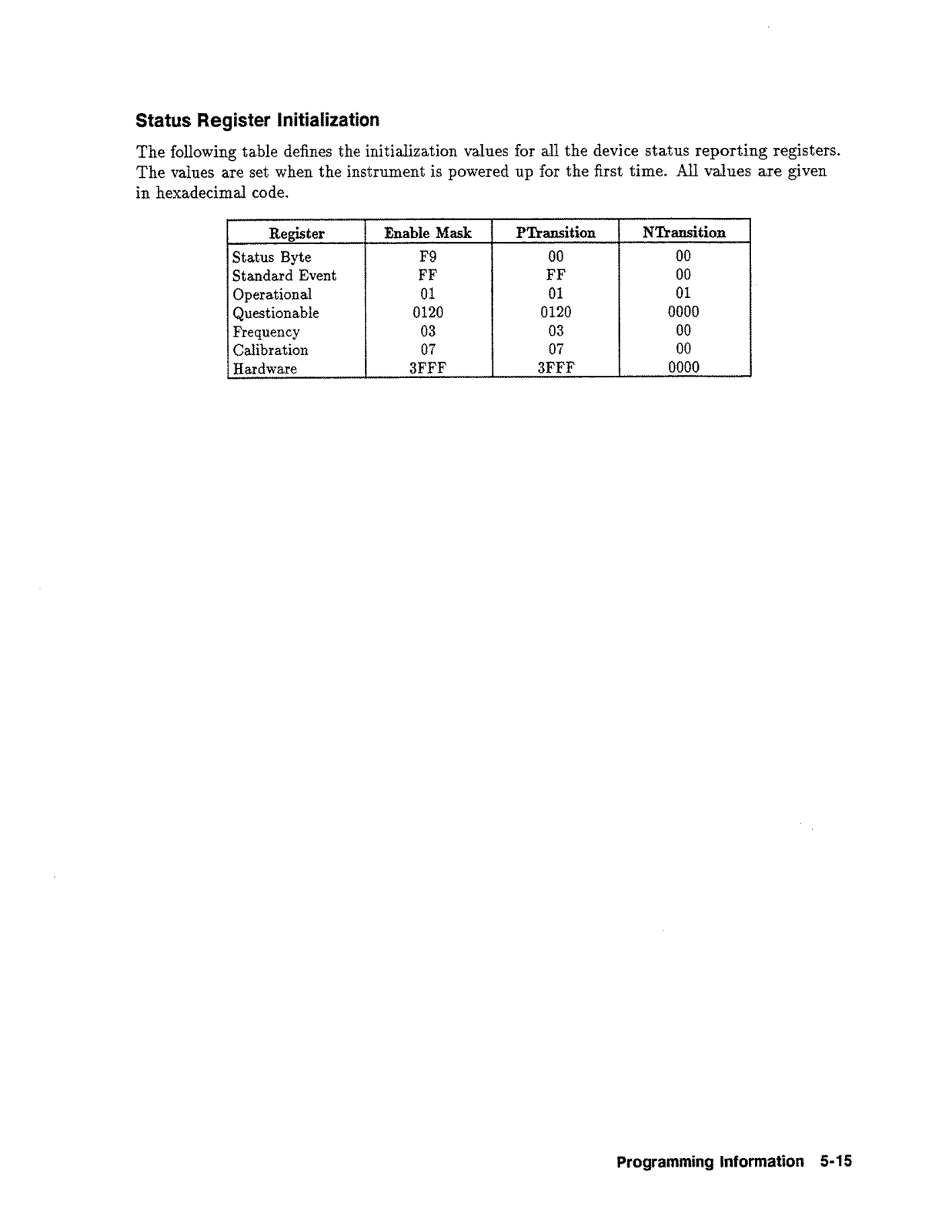 Status Register Initialization

The following table defines the initialization values for all the device status reporting registers. The values are set when the instrument is powered up for the first time. All values are given in hexadecimal code.

| Register | Enable Mask | PTransition | NTransition |
|---|---|---|---|
| Status Byte | F9 | 00 | 00 |
| Standard Event | FF | FF | 00 |
| Operational | 01 | 01 | 01 |
| Questionable | 0120 | 0120 | 0000 |
| Frequency | 03 | 03 | 00 |
| Calibration | 07 | 07 | 00 |
| Hardware | 3FFF | 3FFF | 0000 |

Programming Information 5-15